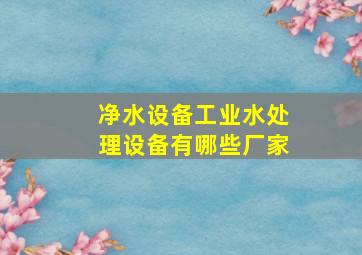 净水设备工业水处理设备有哪些厂家